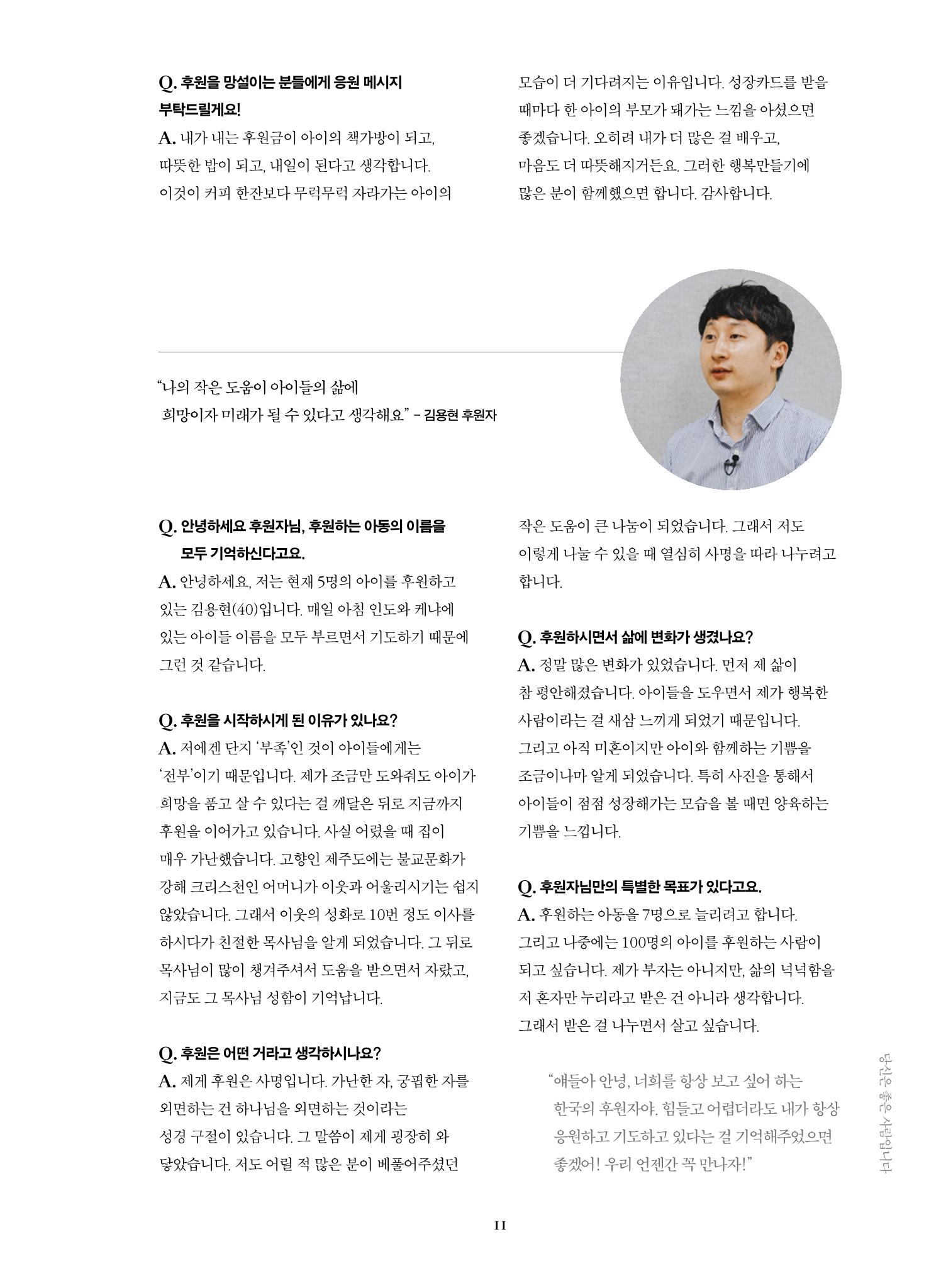 Q. 후원을 망설이는 분들에게 응원 메시지 부탁드릴게요!

A. 내가 내는 후원금이 아이의 책가방이 되고, 따뜻한 밥이 되고, 내일이 된다고 생각합니다. 이것이 커피 한잔보다 무럭무럭 자라가는 아이의 모습이 더 기다려지는 이유입니다. 성장카드를 받을 때마다 한 아이의 부모가 돼가는 느낌을 아셨으면 좋겠습니다. 오히려 내가 더 많은 걸 배우고, 마음도 더 따뜻해지거든요. 그러한 행복만들기에 많은 분이 함께했으면 합니다. 감사합니다.

"나의 작은 도움이 아이들의 삶에 희망이자 미래가 될 수 있다고 생각해요" - 김용현 후원자

Q. 안녕하세요 후원자님, 후원하는 아동의 이름을 모두 기억하신다고요.

A. 안녕하세요, 저는 현재 5명의 아이를 후원하고 있는 김용현(40)입니다. 매일 아침 인도와 케냐에 있는 아이들 이름을 모두 부르면서 기도하기 때문에 그런 것 같습니다.

Q. 후원을 시작하시게 된 이유가 있나요?

A. 저에겐 단지 '부족'인 것이 아이들에게는 '전부'이기 때문입니다. 제가 조금만 도와줘도 아이가 희망을 품고 살 수 있다는 걸 깨달은 뒤로 지금까지 후원을 이어가고 있습니다. 사실 어렸을 때 집이 매우 가난했습니다. 고향인 제주도에는 불교문화가 강해 크리스천인 어머니가 이웃과 어울리시기는 쉽지 않았습니다. 그래서 이웃의 성화로 10번 정도 이사를 하시다가 친절한 목사님을 알게 되었습니다. 그 뒤로 목사님이 많이 챙겨주셔서 도움을 받으면서 자랐고, 지금도 그 목사님 성함이 기억납니다.

Q. 후원은 어떤 거라고 생각하시나요?

A. 제게 후원은 사명입니다. 가난한 자, 궁핍한 자를 외면하는 건 하나님을 외면하는 것이라는 성경 구절이 있습니다. 그 말씀이 제게 굉장히 와 닿았습니다. 저도 어릴 적 많은 분이 베풀어주셨던 작은 도움이 큰 나눔이 되었습니다. 그래서 저도 이렇게 나눌 수 있을 때 열심히 사명을 따라 나누려고 합니다.

Q. 후원하시면서 삶에 변화가 생겼나요?

A. 정말 많은 변화가 있었습니다. 먼저 제 삶이 참 평안해졌습니다. 아이들을 도우면서 제가 행복한 사람이라는 걸 새삼 느끼게 되었기 때문입니다. 그리고 아직 미혼이지만 아이와 함께하는 기쁨을 조금이나마 알게 되었습니다. 특히 사진을 통해서 아이들이 점점 성장해가는 모습을 볼 때면 양육하는 기쁨을 느낍니다.

Q. 후원자님만의 특별한 목표가 있다고요.

A. 후원하는 아동을 7명으로 늘리려고 합니다. 그리고 나중에는 100명의 아이를 후원하는 사람이 되고 싶습니다. 제가 부자는 아니지만, 삶의 넉넉함을 저 혼자만 누리라고 받은 건 아니라 생각합니다. 그래서 받은 걸 나누면서 살고 싶습니다.

"얘들아 안녕, 너희를 항상 보고 싶어 하는 한국의 후원자야. 힘들고 어렵더라도 내가 항상 응원하고 기도하고 있다는 걸 기억해주었으면 좋겠어! 우리 언젠간 꼭 만나자!"

당신은 좋은 사람입니다

11